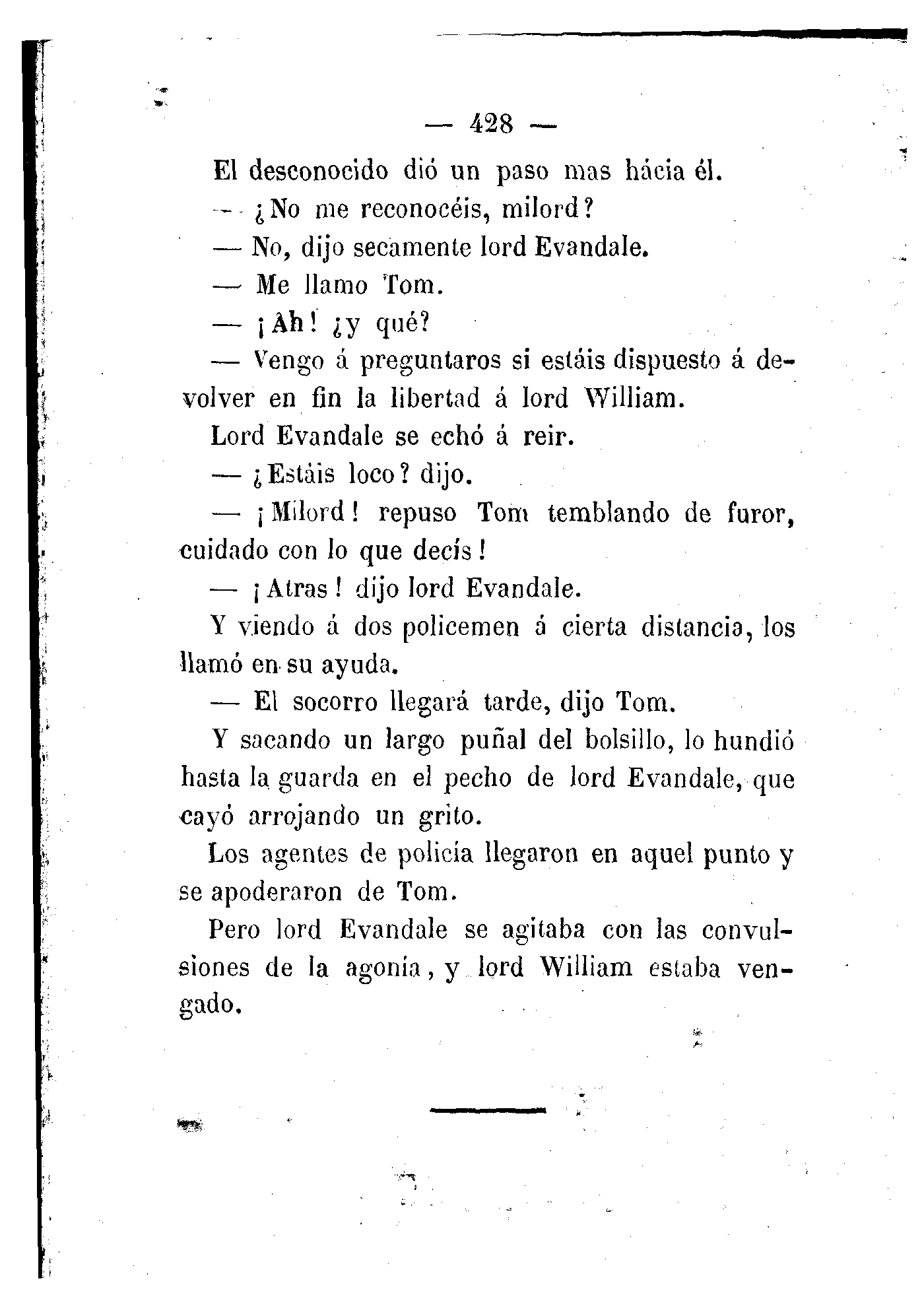 — 428 —

El desconocido dió un paso mas hácia él.

— ¿No me reconocéis, milord?

— No, dijo secamente lord Evandale.

— Me llamo Tom.

— ¡Ah! ¿y qué?

— Vengo á preguntaros si estáis dispuesto á devolver en fin la libertad á lord William.

Lord Evandale se echó á reir.

— ¿Estáis loco? dijo.

— ¡Milord! repuso Tom temblando de furor, cuidado con lo que decís!

— ¡Atras! dijo lord Evandale.

Y viendo á dos policemen á cierta distancia, los llamó en su ayuda.

— El socorro llegará tarde, dijo Tom.

Y sacando un largo puñal del bolsillo, lo hundió hasta la guarda en el pecho de lord Evandale, que cayó arrojando un grito.

Los agentes de policía llegaron en aquel punto y se apoderaron de Tom.

Pero lord Evandale se agitaba con las convulsiones de la agonía, y lord William estaba vengado.